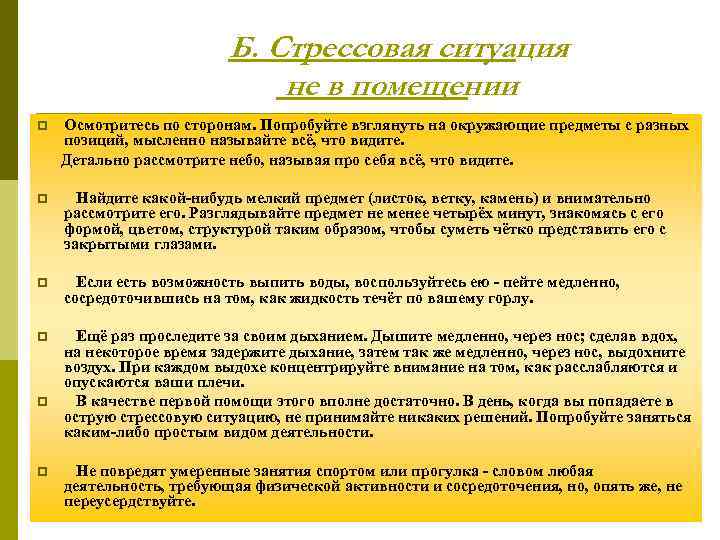 Б. Стрессовая ситуация не в помещении

Осмотритесь по сторонам. Попробуйте взглянуть на окружающие предметы с разных позиций, мысленно называйте всё, что видите.
Детально рассмотрите небо, называя про себя всё, что видите.

Найдите какой-нибудь мелкий предмет (листок, ветку, камень) и внимательно рассмотрите его. Разглядывайте предмет не менее четырёх минут, знакомясь с его формой, цветом, структурой таким образом, чтобы суметь чётко представить его с закрытыми глазами.

Если есть возможность выпить воды, воспользуйтесь ею - пейте медленно, сосредоточившись на том, как жидкость течёт по вашему горлу.

Ещё раз проследите за своим дыханием. Дышите медленно, через нос; сделав вдох, на некоторое время задержите дыхание, затем так же медленно, через нос, выдохните воздух. При каждом выдохе концентрируйте внимание на том, как расслабляются и опускаются ваши плечи.

В качестве первой помощи этого вполне достаточно. В день, когда вы попадаете в острую стрессовую ситуацию, не принимайте никаких решений. Попробуйте заняться каким-либо простым видом деятельности.

Не повредят умеренные занятия спортом или прогулка - словом любая деятельность, требующая физической активности и сосредоточения, но, опять же, не переусердствуйте.